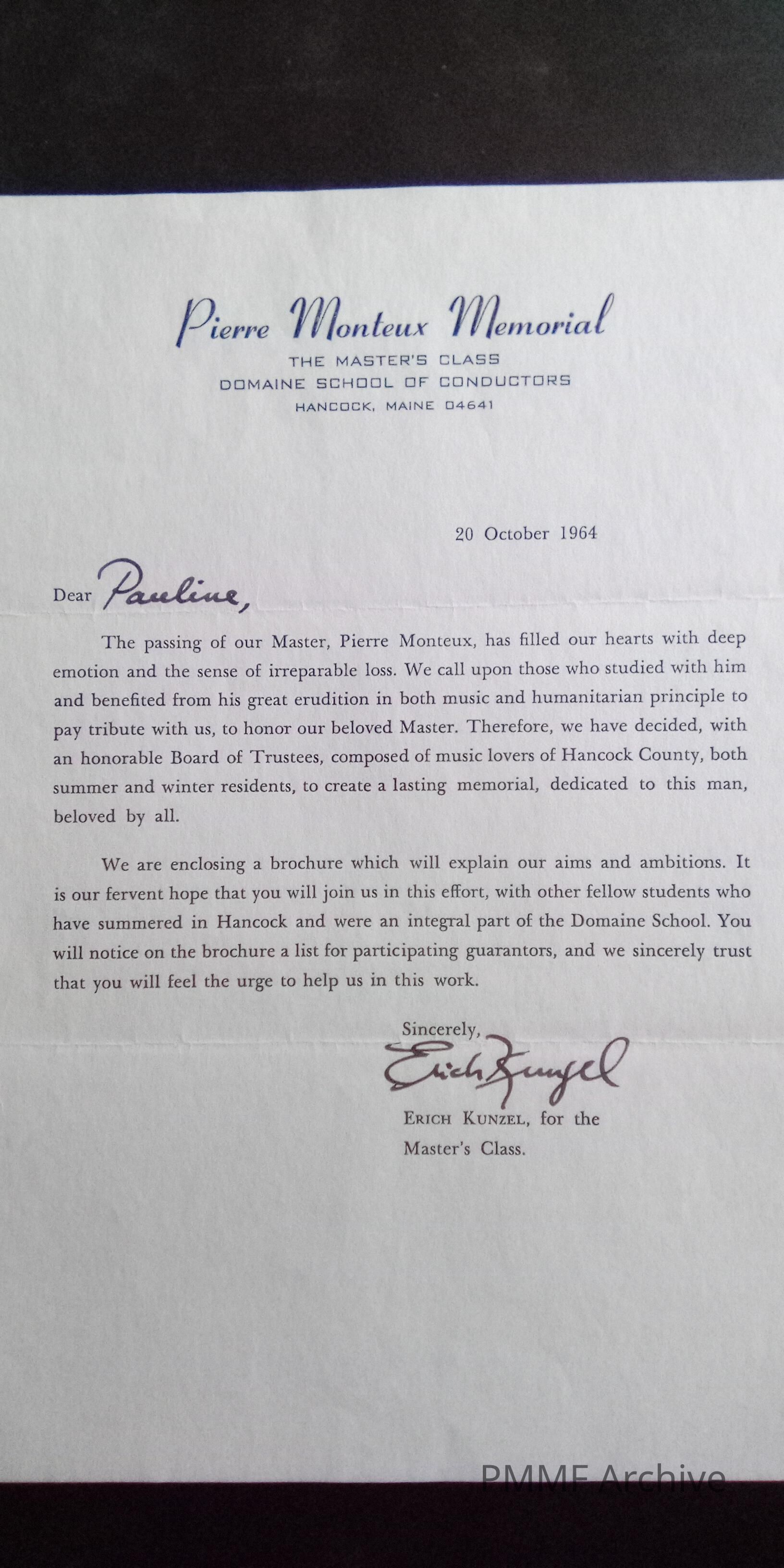 Pierre Monteux Memorial
THE MASTER'S CLASS
DOMAINE SCHOOL OF CONDUCTORS
HANCOCK, MAINE 04641

20 October 1964

Dear Pauline,

The passing of our Master, Pierre Monteux, has filled our hearts with deep emotion and the sense of irreparable loss. We call upon those who studied with him and benefited from his great erudition in both music and humanitarian principle to pay tribute with us, to honor our beloved Master. Therefore, we have decided, with an honorable Board of Trustees, composed of music lovers of Hancock County, both summer and winter residents, to create a lasting memorial, dedicated to this man, beloved by all.

We are enclosing a brochure which will explain our aims and ambitions. It is our fervent hope that you will join us in this effort, with other fellow students who have summered in Hancock and were an integral part of the Domaine School. You will notice on the brochure a list for participating guarantors, and we sincerely trust that you will feel the urge to help us in this work.

Sincerely,
Erich Kunzel
ERICH KUNZEL, for the
Master's Class.

PMMF Archive